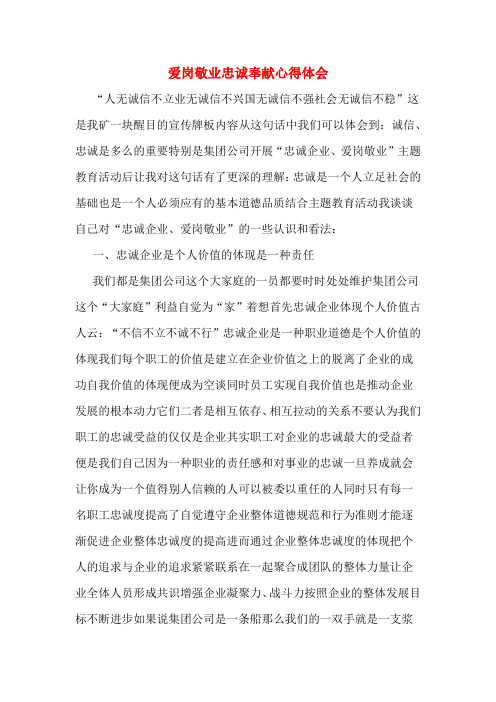 爱岗敬业忠诚奉献心得体会

“人无诚信不立业无诚信不兴国无诚信不强社会无诚信不稳”这是我矿一块醒目的宣传牌板内容从这句话中我们可以体会到：诚信、忠诚是多么的重要特别是集团公司开展“忠诚企业、爱岗敬业”主题教育活动后让我对这句话有了更深的理解：忠诚是一个人立足社会的基础也是一个人必须应有的基本道德品质结合主题教育活动我谈谈自己对“忠诚企业、爱岗敬业”的一些认识和看法：

一、忠诚企业是个人价值的体现是一种责任

我们都是集团公司这个大家庭的一员都要时时处处维护集团公司这个“大家庭”利益自觉为“家”着想首先忠诚企业体现个人价值古人云：“不信不立不诚不行”忠诚企业是一种职业道德是个人价值的体现我们每个职工的价值是建立在企业价值之上的脱离了企业的成功自我价值的体现便成为空谈同时员工实现自我价值也是推动企业发展的根本动力它们二者是相互依存、相互拉动的关系不要认为我们职工的忠诚受益的仅仅是企业其实职工对企业的忠诚最大的受益者便是我们自己因为一种职业的责任感和对事业的忠诚一旦养成就会让你成为一个值得别人信赖的人可以被委以重任的人同时只有每一名职工忠诚度提高了自觉遵守企业整体道德规范和行为准则才能逐渐促进企业整体忠诚度的提高进而通过企业整体忠诚度的体现把个人的追求与企业的追求紧紧联系在一起聚合成团队的整体力量让企业全体人员形成共识增强企业凝聚力、战斗力按照企业的整体发展目标不断进步如果说集团公司是一条船那么我们的一双手就是一支桨